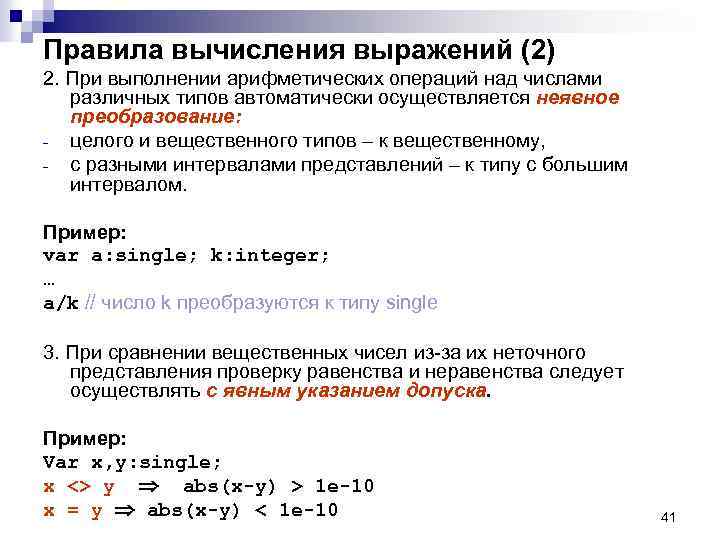 Правила вычисления выражений (2)

2. При выполнении арифметических операций над числами различных типов автоматически осуществляется неявное преобразование:

- целого и вещественного типов – к вещественному,
- с разными интервалами представлений – к типу с большим интервалом.

Пример:
var a:single; k:integer;
…
a/k // число k преобразуются к типу single

3. При сравнении вещественных чисел из-за их неточного представления проверку равенства и неравенства следует осуществлять с явным указанием допуска.

Пример:
Var x,y:single;
x <> y ⇒ abs(x-y) > 1e-10
x = y ⇒ abs(x-y) < 1e-10

41